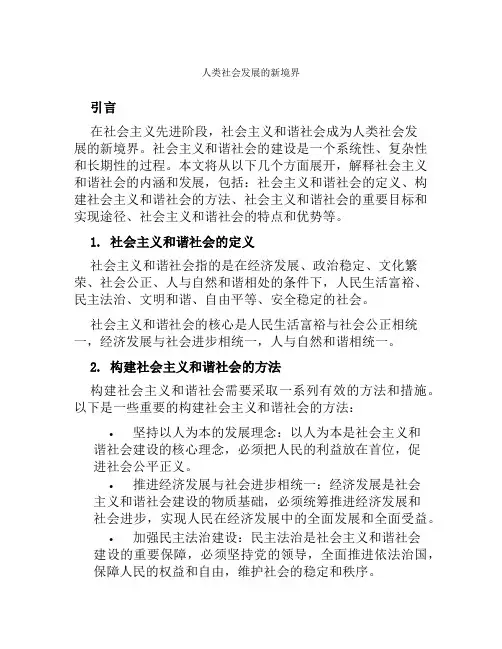 人类社会发展的新境界

引言

在社会主义先进阶段，社会主义和谐社会成为人类社会发展的新境界。社会主义和谐社会的建设是一个系统性、复杂性和长期性的过程。本文将从以下几个方面展开，解释社会主义和谐社会的内涵和发展，包括：社会主义和谐社会的定义、构建社会主义和谐社会的方法、社会主义和谐社会的重要目标和实现途径、社会主义和谐社会的特点和优势等。

1. 社会主义和谐社会的定义

社会主义和谐社会指的是在经济发展、政治稳定、文化繁荣、社会公正、人与自然和谐相处的条件下，人民生活富裕、民主法治、文明和谐、自由平等、安全稳定的社会。

社会主义和谐社会的核心是人民生活富裕与社会公正相统一，经济发展与社会进步相统一，人与自然和谐相统一。

2. 构建社会主义和谐社会的方法

构建社会主义和谐社会需要采取一系列有效的方法和措施。以下是一些重要的构建社会主义和谐社会的方法：

• 坚持以人为本的发展理念：以人为本是社会主义和谐社会建设的核心理念，必须把人民的利益放在首位，促进社会公平正义。

• 推进经济发展与社会进步相统一：经济发展是社会主义和谐社会建设的物质基础，必须统筹推进经济发展和社会进步，实现人民在经济发展中的全面发展和全面受益。

• 加强民主法治建设：民主法治是社会主义和谐社会建设的重要保障，必须坚持党的领导，全面推进依法治国，保障人民的权益和自由，维护社会的稳定和秩序。